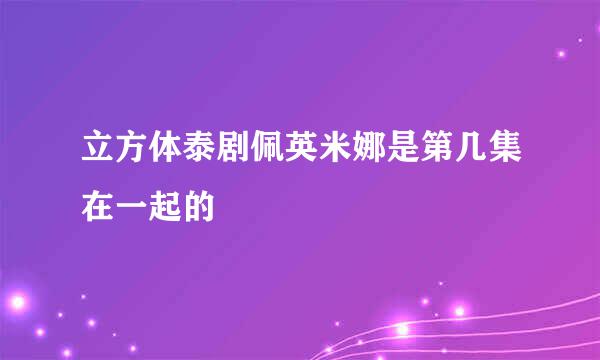 立方体泰剧佩英米娜是第几集在一起的